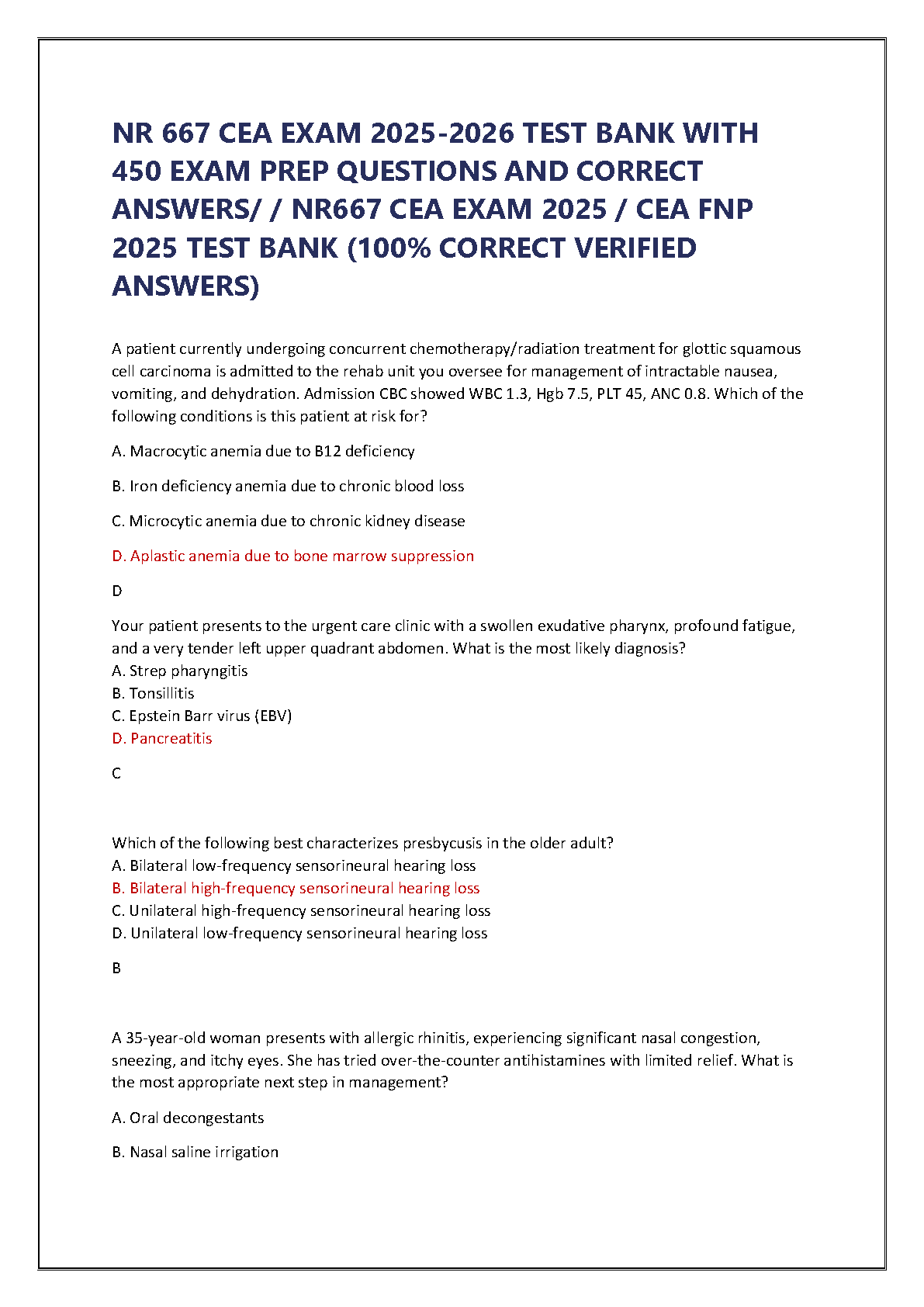 NR 667 CEA EXAM 2025-2026 TEST BANK WITH 450 EXAM PREP QUESTIONS AND CORRECT ANSWERS/ / NR667 CEA EXAM 2025 / CEA FNP 2025 TEST BANK (100% CORRECT VERIFIED ANSWERS)

A patient currently undergoing concurrent chemotherapy/radiation treatment for glottic squamous cell carcinoma is admitted to the rehab unit you oversee for management of intractable nausea, vomiting, and dehydration. Admission CBC showed WBC 1.3, Hgb 7.5, PLT 45, ANC 0.8. Which of the following conditions is this patient at risk for?

A. Macrocytic anemia due to B12 deficiency

B. Iron deficiency anemia due to chronic blood loss

C. Microcytic anemia due to chronic kidney disease

D. Aplastic anemia due to bone marrow suppression

D

Your patient presents to the urgent care clinic with a swollen exudative pharynx, profound fatigue, and a very tender left upper quadrant abdomen. What is the most likely diagnosis?
A. Strep pharyngitis
B. Tonsillitis
C. Epstein Barr virus (EBV)
D. Pancreatitis

C

Which of the following best characterizes presbycusis in the older adult?
A. Bilateral low-frequency sensorineural hearing loss
B. Bilateral high-frequency sensorineural hearing loss
C. Unilateral high-frequency sensorineural hearing loss
D. Unilateral low-frequency sensorineural hearing loss

B

A 35-year-old woman presents with allergic rhinitis, experiencing significant nasal congestion, sneezing, and itchy eyes. She has tried over-the-counter antihistamines with limited relief. What is the most appropriate next step in management?

A. Oral decongestants

B. Nasal saline irrigation